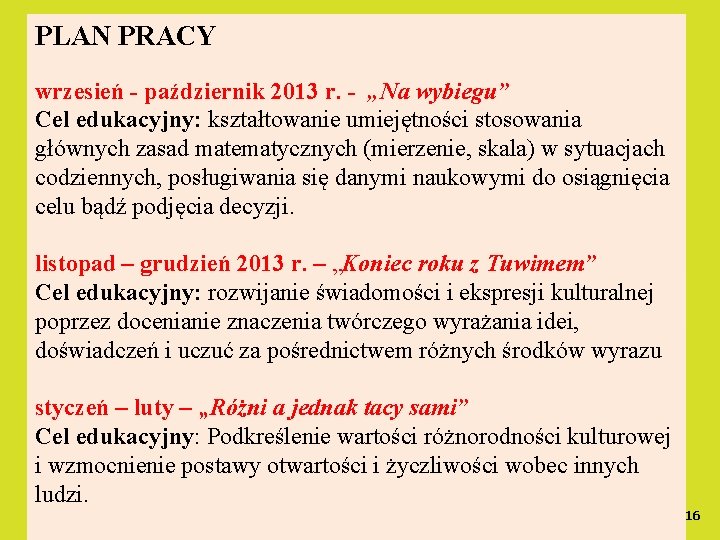 PLAN PRACY

wrzesień - październik 2013 r. - „Na wybiegu”
Cel edukacyjny: kształtowanie umiejętności stosowania głównych zasad matematycznych (mierzenie, skala) w sytuacjach codziennych, posługiwania się danymi naukowymi do osiągnięcia celu bądź podjęcia decyzji.

listopad – grudzień 2013 r. – „Koniec roku z Tuwimem”
Cel edukacyjny: rozwijanie świadomości i ekspresji kulturalnej poprzez docenianie znaczenia twórczego wyrażania idei, doświadczeń i uczuć za pośrednictwem różnych środków wyrazu

styczeń – luty – „Różni a jednak tacy sami”
Cel edukacyjny: Podkreślenie wartości różnorodności kulturowej i wzmocnienie postawy otwartości i życzliwości wobec innych ludzi.

16